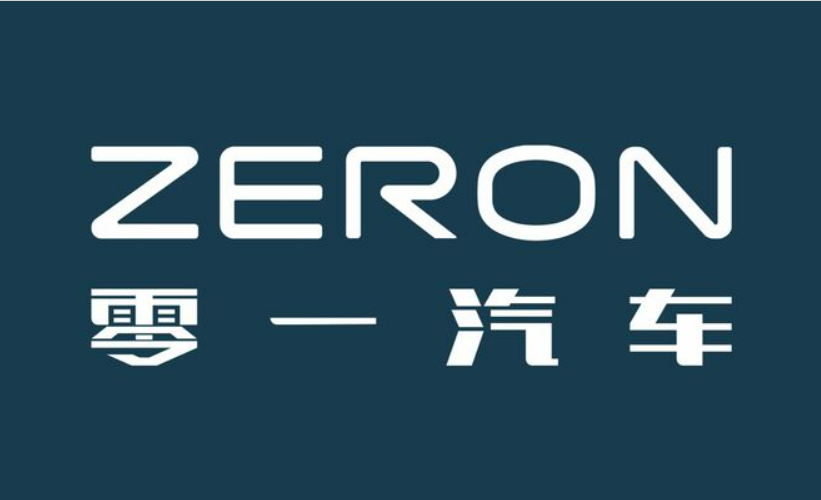 ZERON
零一汽车